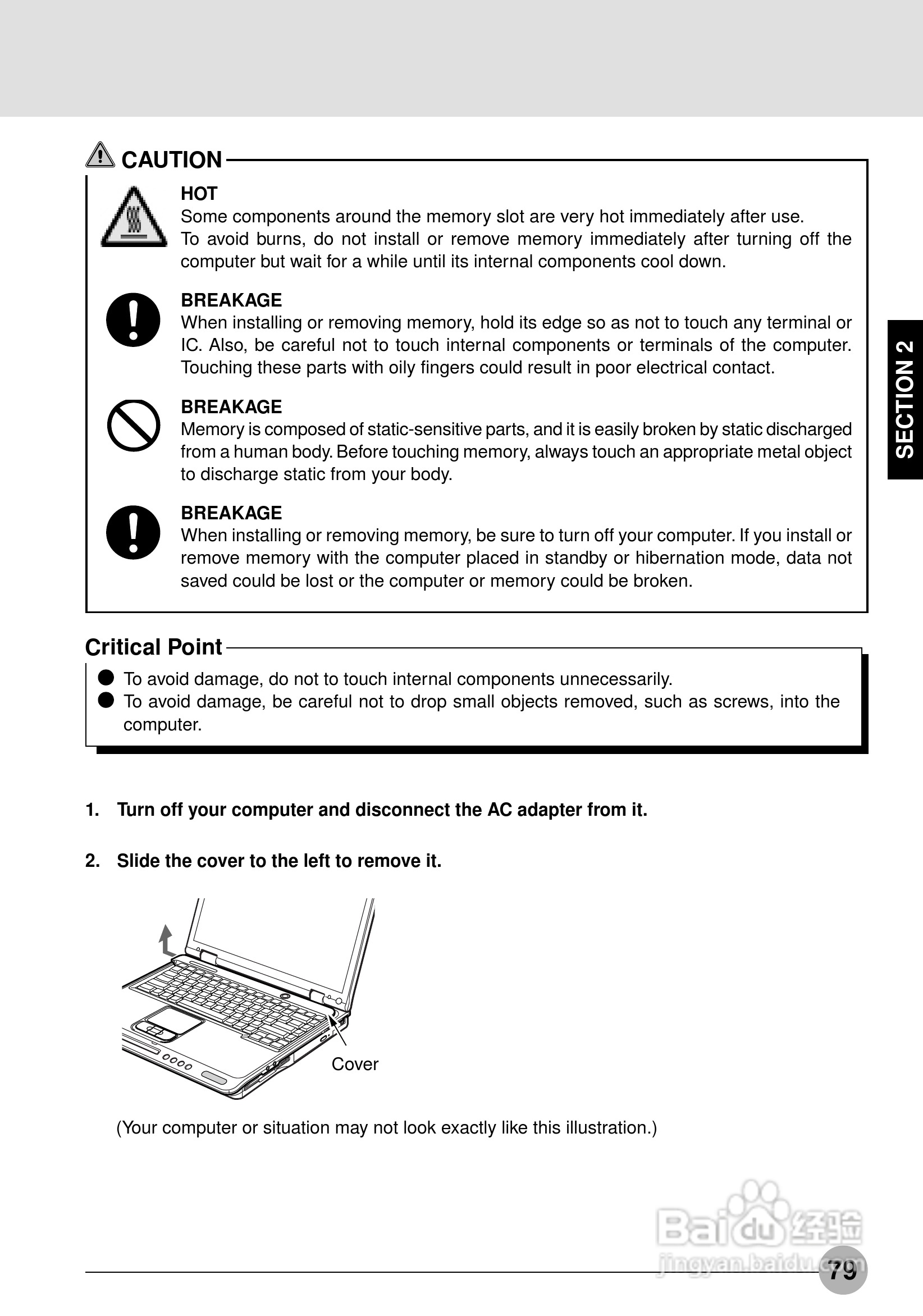 CAUTION

HOT
Some components around the memory slot are very hot immediately after use.
To avoid burns, do not install or remove memory immediately after turning off the computer but wait for a while until its internal components cool down.

BREAKAGE
When installing or removing memory, hold its edge so as not to touch any terminal or IC. Also, be careful not to touch internal components or terminals of the computer. Touching these parts with oily fingers could result in poor electrical contact.

BREAKAGE
Memory is composed of static-sensitive parts, and it is easily broken by static discharged from a human body. Before touching memory, always touch an appropriate metal object to discharge static from your body.

BREAKAGE
When installing or removing memory, be sure to turn off your computer. If you install or remove memory with the computer placed in standby or hibernation mode, data not saved could be lost or the computer or memory could be broken.

SECTION 2

Critical Point
● To avoid damage, do not to touch internal components unnecessarily.
● To avoid damage, be careful not to drop small objects removed, such as screws, into the computer.

1. Turn off your computer and disconnect the AC adapter from it.

2. Slide the cover to the left to remove it.

Cover

(Your computer or situation may not look exactly like this illustration.)

Baidu 经验
jingyan.baidu.com

79